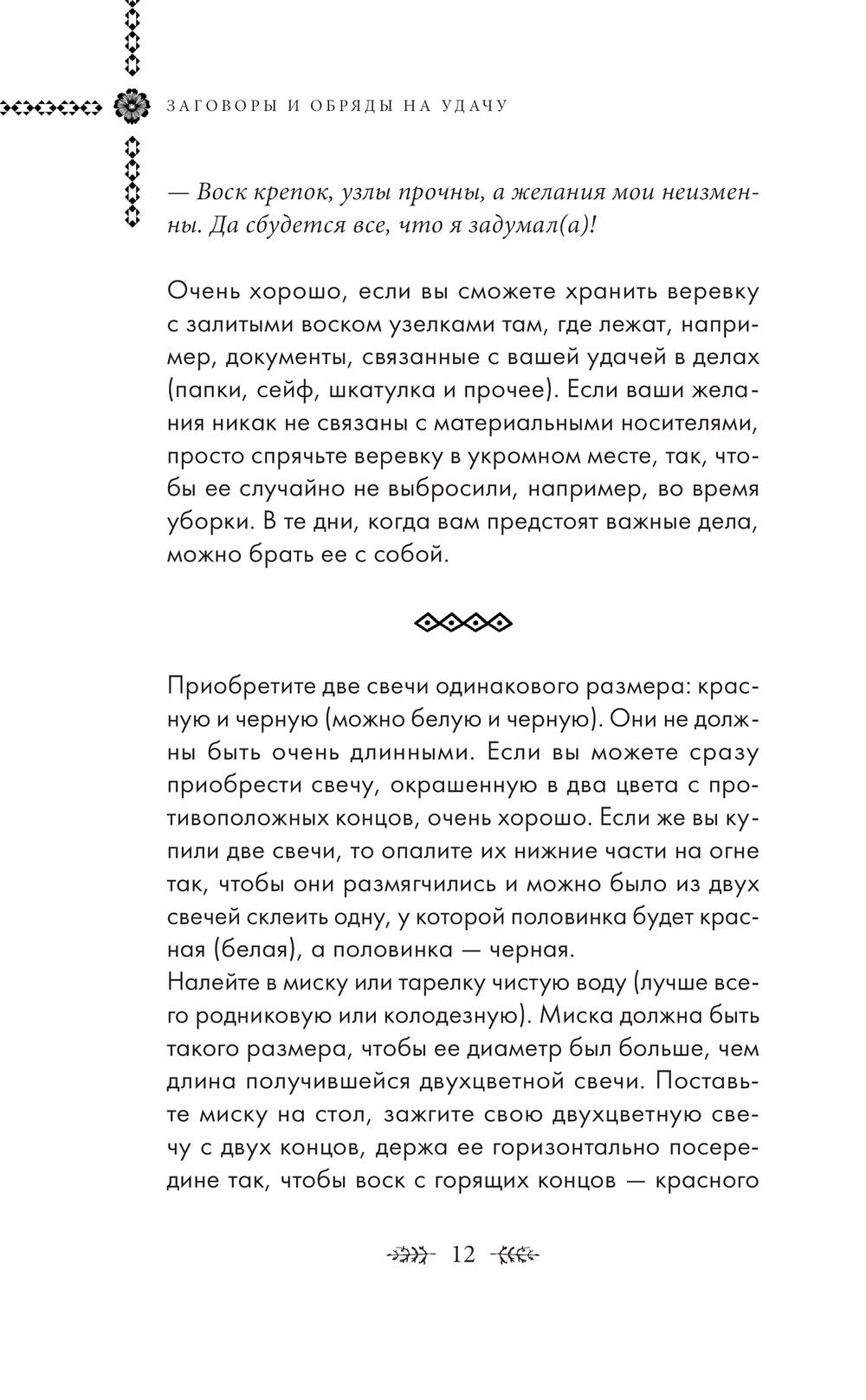 ЗАГОВОРЫ И ОБРЯДЫ НА УДАЧУ

— Воск крепок, узлы прочны, а желания мои неизменны. Да сбудется все, что я задумал(а)!

Очень хорошо, если вы сможете хранить веревку с залитыми воском узелками там, где лежат, например, документы, связанные с вашей удачей в делах (папки, сейф, шкатулка и прочее). Если ваши желания никак не связаны с материальными носителями, просто спрячьте веревку в укромном месте, так, чтобы ее случайно не выбросили, например, во время уборки. В те дни, когда вам предстоят важные дела, можно брать ее с собой.

Приобретите две свечи одинакового размера: красную и черную (можно белую и черную). Они не должны быть очень длинными. Если вы можете сразу приобрести свечу, окрашенную в два цвета с противоположных концов, очень хорошо. Если же вы купили две свечи, то опалите их нижние части на огне так, чтобы они размягчились и можно было из двух свечей склеить одну, у которой половинка будет красная (белая), а половинка — черная.
Налейте в миску или тарелку чистую воду (лучше всего родниковую или колодезную). Миска должна быть такого размера, чтобы ее диаметр был больше, чем длина получившейся двухцветной свечи. Поставьте миску на стол, зажгите свою двухцветную свечу с двух концов, держа ее горизонтально посередине так, чтобы воск с горящих концов — красного

12